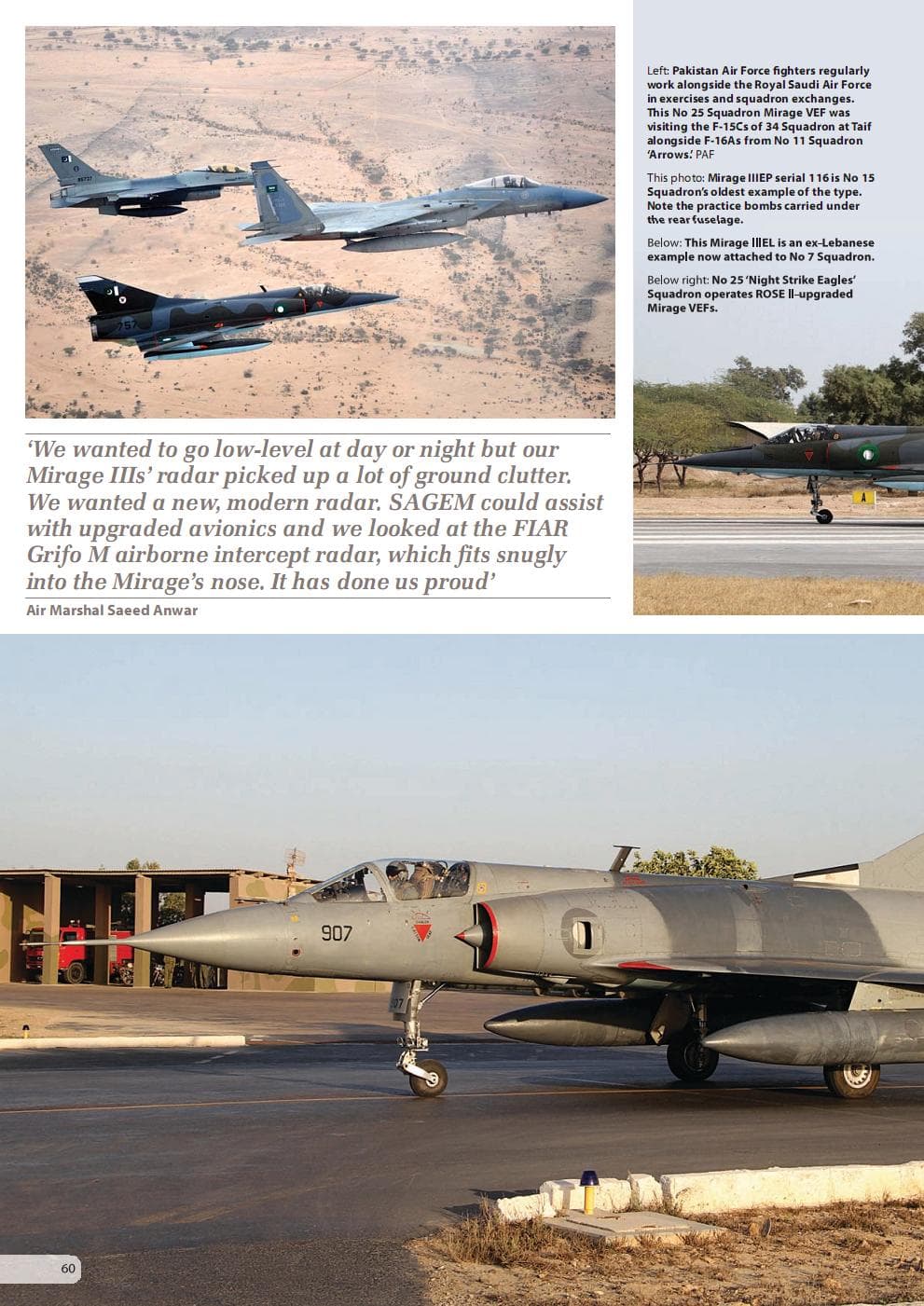 Left: Pakistan Air Force fighters regularly work alongside the Royal Saudi Air Force in exercises and squadron exchanges. This No 25 Squadron Mirage VEF was visiting the F-15Cs of 34 Squadron at Taif alongside F-16As from No 11 Squadron 'Arrows.' PAF

This photo: Mirage IIIEP serial 116 is No 15 Squadron's oldest example of the type. Note the practice bombs carried under the rear fuselage.

Below: This Mirage IIIEL is an ex-Lebanese example now attached to No 7 Squadron.

Below right: No 25 'Night Strike Eagles' Squadron operates ROSE II-upgraded Mirage VEFs.

'We wanted to go low-level at day or night but our Mirage IIIs' radar picked up a lot of ground clutter. We wanted a new, modern radar. SAGEM could assist with upgraded avionics and we looked at the FIAR Grifo M airborne intercept radar, which fits snugly into the Mirage's nose. It has done us proud'

Air Marshal Saeed Anwar

757

907

60